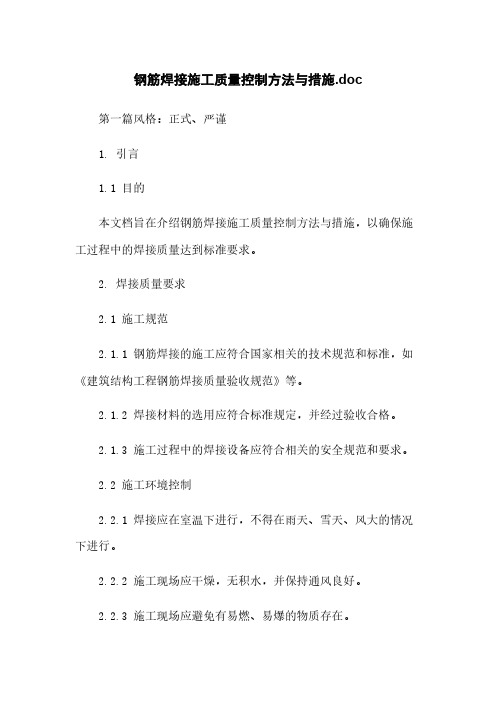 钢筋焊接施工质量控制方法与措施.doc

第一篇风格：正式、严谨

1. 引言

1.1 目的

本文档旨在介绍钢筋焊接施工质量控制方法与措施，以确保施工过程中的焊接质量达到标准要求。

2. 焊接质量要求

2.1 施工规范

2.1.1 钢筋焊接的施工应符合国家相关的技术规范和标准，如《建筑结构工程钢筋焊接质量验收规范》等。

2.1.2 焊接材料的选用应符合标准规定，并经过验收合格。

2.1.3 施工过程中的焊接设备应符合相关的安全规范和要求。

2.2 施工环境控制

2.2.1 焊接应在室温下进行，不得在雨天、雪天、风大的情况下进行。

2.2.2 施工现场应干燥，无积水，并保持通风良好。

2.2.3 施工现场应避免有易燃、易爆的物质存在。